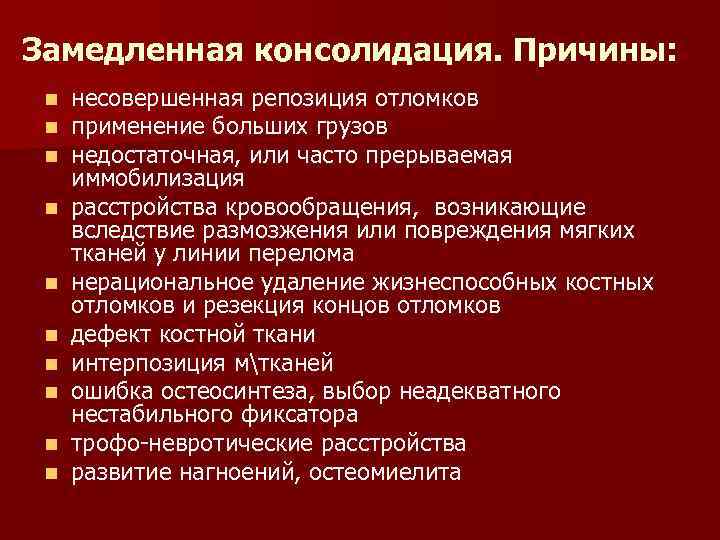 Замедленная консолидация. Причины:

- несовершенная репозиция отломков
- применение больших грузов
- недостаточная, или часто прерываемая иммобилизация
- расстройства кровообращения, возникающие вследствие размозжения или повреждения мягких тканей у линии перелома
- нерациональное удаление жизнеспособных костных отломков и резекция концов отломков
- дефект костной ткани
- интерпозиция м\тканей
- ошибка остеосинтеза, выбор неадекватного нестабильного фиксатора
- трофо-невротические расстройства
- развитие нагноений, остеомиелита